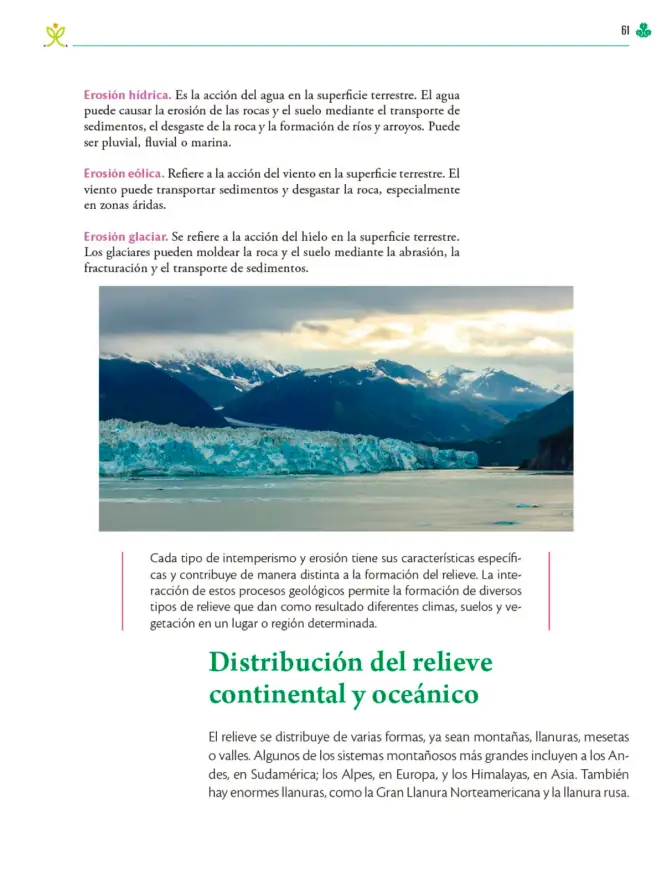 61

Erosión hídrica. Es la acción del agua en la superficie terrestre. El agua puede causar la erosión de las rocas y el suelo mediante el transporte de sedimentos, el desgaste de la roca y la formación de ríos y arroyos. Puede ser pluvial, fluvial o marina.

Erosión eólica. Refiere a la acción del viento en la superficie terrestre. El viento puede transportar sedimentos y desgastar la roca, especialmente en zonas áridas.

Erosión glaciar. Se refiere a la acción del hielo en la superficie terrestre. Los glaciares pueden moldear la roca y el suelo mediante la abrasión, la fracturación y el transporte de sedimentos.

Cada tipo de intemperismo y erosión tiene sus características específicas y contribuye de manera distinta a la formación del relieve. La interacción de estos procesos geológicos permite la formación de diversos tipos de relieve que dan como resultado diferentes climas, suelos y vegetación en un lugar o región determinada.

Distribución del relieve continental y oceánico

El relieve se distribuye de varias formas, ya sean montañas, llanuras, mesetas o valles. Algunos de los sistemas montañosos más grandes incluyen a los Andes, en Sudamérica; los Alpes, en Europa, y los Himalayas, en Asia. También hay enormes llanuras, como la Gran Llanura Norteamericana y la llanura rusa.